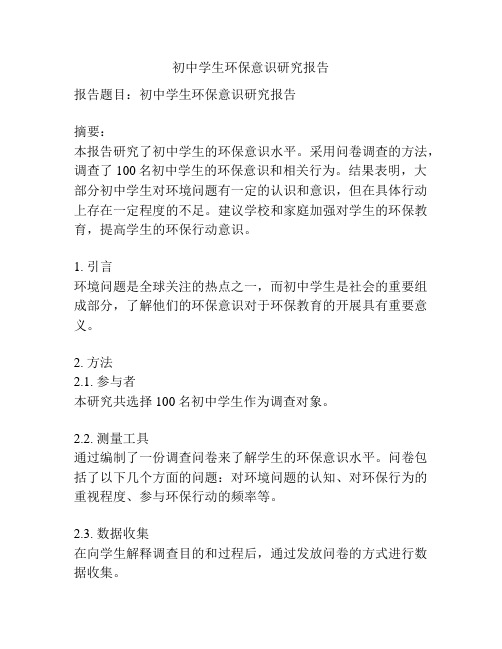 初中学生环保意识研究报告

报告题目：初中学生环保意识研究报告

摘要：
本报告研究了初中学生的环保意识水平。采用问卷调查的方法，调查了 100 名初中学生的环保意识和相关行为。结果表明，大部分初中学生对环境问题有一定的认识和意识，但在具体行动上存在一定程度的不足。建议学校和家庭加强对学生的环保教育，提高学生的环保行动意识。

1. 引言
环境问题是全球关注的热点之一，而初中学生是社会的重要组成部分，了解他们的环保意识对于环保教育的开展具有重要意义。

2. 方法
2.1. 参与者
本研究共选择 100 名初中学生作为调查对象。

2.2. 测量工具
通过编制了一份调查问卷来了解学生的环保意识水平。问卷包括了以下几个方面的问题：对环境问题的认知、对环保行为的重视程度、参与环保行动的频率等。

2.3. 数据收集
在向学生解释调查目的和过程后，通过发放问卷的方式进行数据收集。